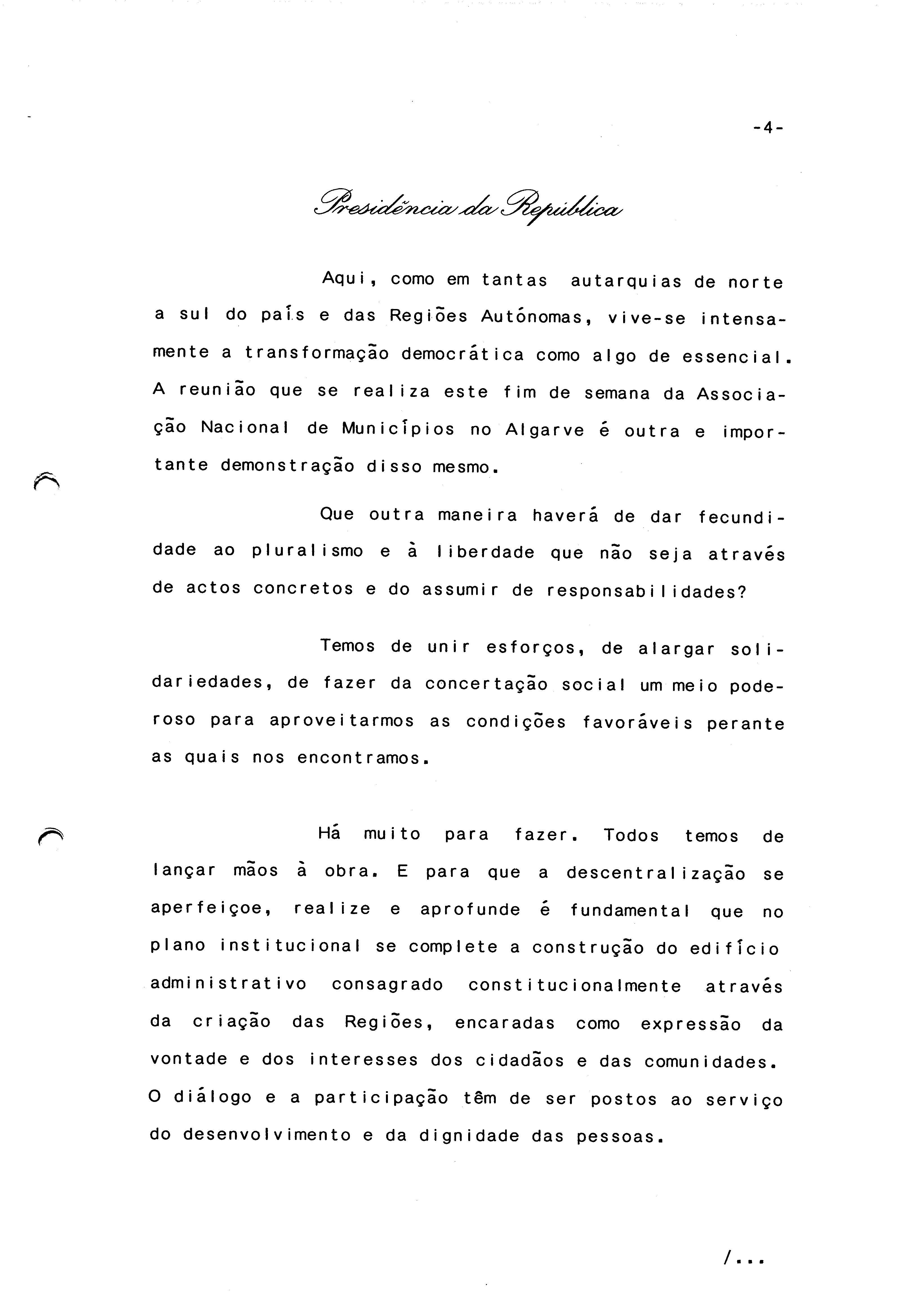 -4-

Presidência da República

Aqui, como em tantas autarquias de norte a sul do país e das Regiões Autónomas, vive-se intensamente a transformação democrática como algo de essencial. A reunião que se realiza este fim de semana da Associação Nacional de Municípios no Algarve é outra e importante demonstração disso mesmo.

Que outra maneira haverá de dar fecundidade ao pluralismo e à liberdade que não seja através de actos concretos e do assumir de responsabilidades?

Temos de unir esforços, de alargar solidariedades, de fazer da concertação social um meio poderoso para aproveitarmos as condições favoráveis perante as quais nos encontramos.

Há muito para fazer. Todos temos de lançar mãos à obra. E para que a descentralização se aperfeiçoe, realize e aprofunde é fundamental que no plano institucional se complete a construção do edifício administrativo consagrado constitucionalmente através da criação das Regiões, encaradas como expressão da vontade e dos interesses dos cidadãos e das comunidades. O diálogo e a participação têm de ser postos ao serviço do desenvolvimento e da dignidade das pessoas.

/...